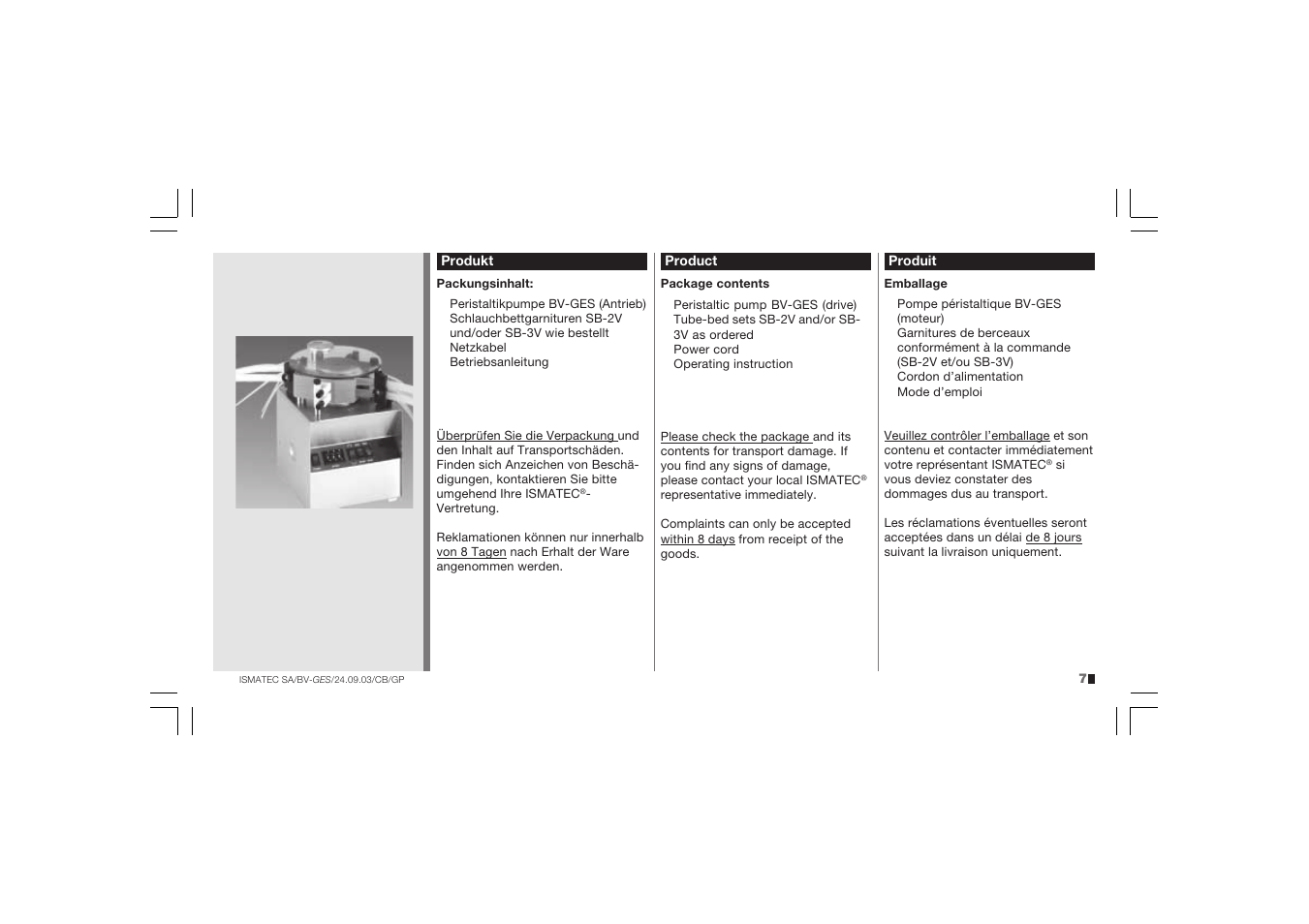 Produkt

Packungsinhalt:

Peristaltikpumpe BV-GES (Antrieb)
Schlauchbettgarnituren SB-2V und/oder SB-3V wie bestellt
Netzkabel
Betriebsanleitung

Überprüfen Sie die Verpackung und den Inhalt auf Transportschäden. Finden sich Anzeichen von Beschädigungen, kontaktieren Sie bitte umgehend Ihre ISMATEC®-Vertretung.

Reklamationen können nur innerhalb von 8 Tagen nach Erhalt der Ware angenommen werden.

Product

Package contents

Peristaltic pump BV-GES (drive)
Tube-bed sets SB-2V and/or SB-3V as ordered
Power cord
Operating instruction

Please check the package and its contents for transport damage. If you find any signs of damage, please contact your local ISMATEC® representative immediately.

Complaints can only be accepted within 8 days from receipt of the goods.

Produit

Emballage

Pompe péristaltique BV-GES (moteur)
Garnitures de berceaux conformément à la commande (SB-2V et/ou SB-3V)
Cordon d'alimentation
Mode d'emploi

Veuillez contrôler l'emballage et son contenu et contacter immédiatement votre représentant ISMATEC® si vous deviez constater des dommages dus au transport.

Les réclamations éventuelles seront acceptées dans un délai de 8 jours suivant la livraison uniquement.

ISMATEC SA/BV-GES/24.09.03/CB/GP

7